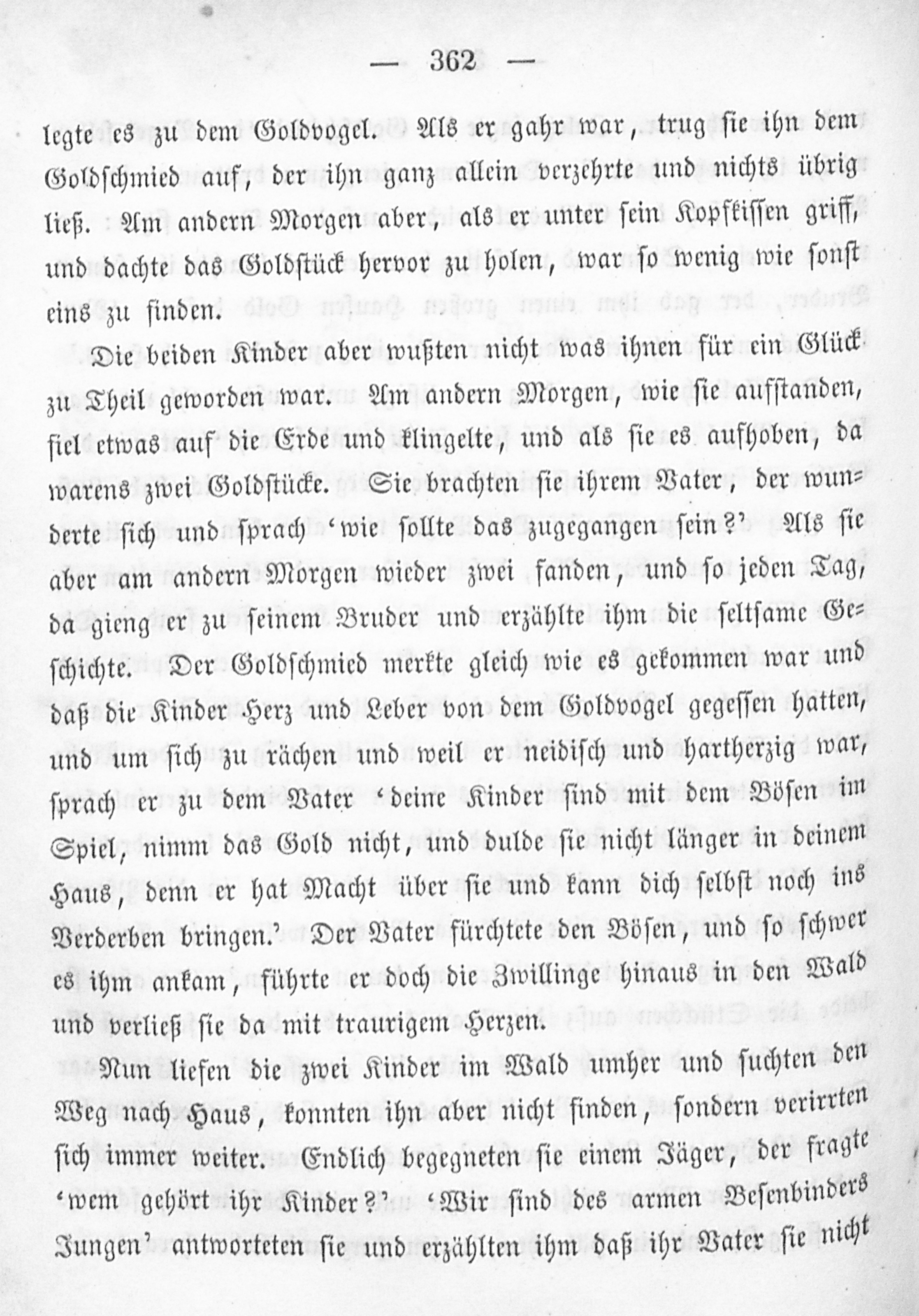 — 362 —

legte es zu dem Goldvogel. Als er gahr war, trug sie ihn dem Goldschmied auf, der ihn ganz allein verzehrte und nichts übrig ließ. Am andern Morgen aber, als er unter sein Kopfkissen griff, und dachte das Goldstück hervor zu holen, war so wenig wie sonst eins zu finden.

Die beiden Kinder aber wußten nicht was ihnen für ein Glück zu Theil geworden war. Am andern Morgen, wie sie aufstanden, fiel etwas auf die Erde und klingelte, und als sie es aufhoben, da warens zwei Goldstücke. Sie brachten sie ihrem Vater, der wunderte sich und sprach 'wie sollte das zugegangen sein?' Als sie aber am andern Morgen wieder zwei fanden, und so jeden Tag, da gieng er zu seinem Bruder und erzählte ihm die seltsame Geschichte. Der Goldschmied merkte gleich wie es gekommen war und daß die Kinder Herz und Leber von dem Goldvogel gegessen hatten, und um sich zu rächen und weil er neidisch und hartherzig war, sprach er zu dem Vater 'deine Kinder sind mit dem Bösen im Spiel, nimm das Gold nicht, und dulde sie nicht länger in deinem Haus, denn er hat Macht über sie und kann dich selbst noch ins Verderben bringen.' Der Vater fürchtete den Bösen, und so schwer es ihm ankam, führte er doch die Zwillinge hinaus in den Wald und verließ sie da mit traurigem Herzen.

Nun liefen die zwei Kinder im Wald umher und suchten den Weg nach Haus, konnten ihn aber nicht finden, sondern verirrten sich immer weiter. Endlich begegneten sie einem Jäger, der fragte 'wem gehört ihr Kinder?' 'Wir sind des armen Besenbinders Jungen' antworteten sie und erzählten ihm daß ihr Vater sie nicht